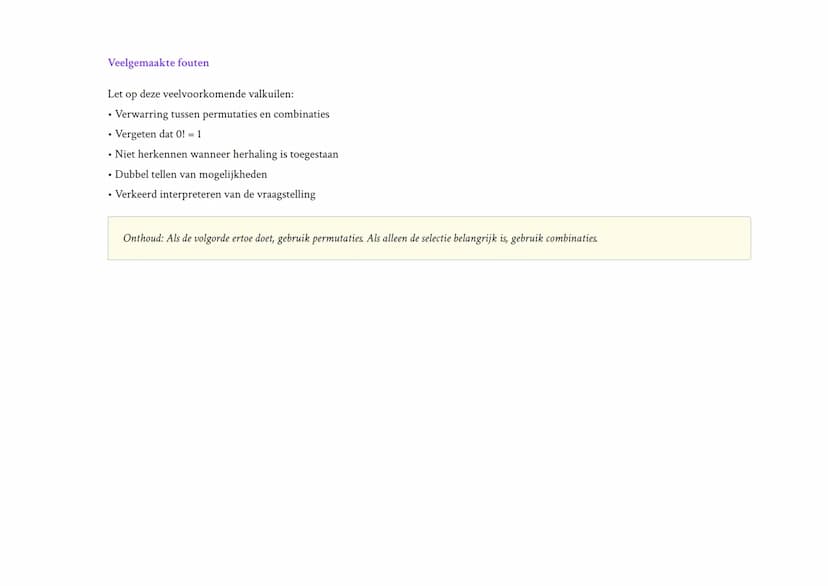 Veelgemaakte fouten

Let op deze veelvoorkomende valkuilen:

• Verwarring tussen permutaties en combinaties
• Vergeten dat $0! = 1$
• Niet herkennen wanneer herhaling is toegestaan
• Dubbel tellen van mogelijkheden
• Verkeerd interpreteren van de vraagstelling

Onthoud: Als de volgorde ertoe doet, gebruik permutaties. Als alleen de selectie belangrijk is, gebruik combinaties.